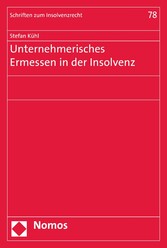 Schriften zum Insolvenzrecht

78

Stefan Kühl

Unternehmerisches Ermessen in der Insolvenz

Nomos